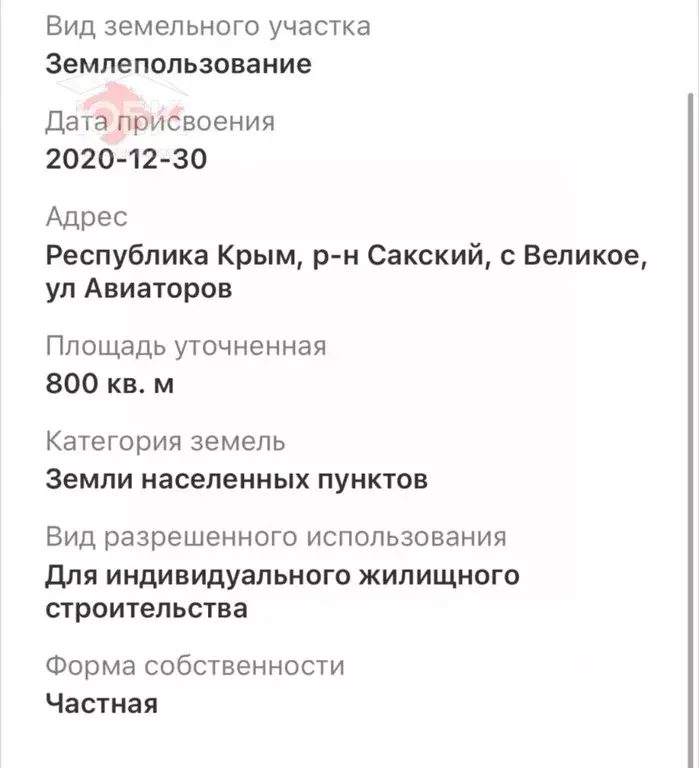 Вид земельного участка
Землепользование

Дата присвоения
2020-12-30

Адрес
Республика Крым, р-н Сакский, с Великое, ул Авиаторов

Площадь уточненная
800 кв. м

Категория земель
Земли населенных пунктов

Вид разрешенного использования
Для индивидуального жилищного строительства

Форма собственности
Частная